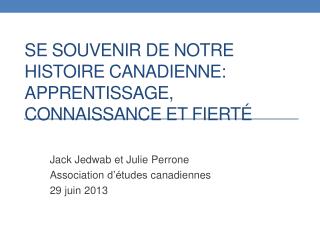 SE SOUVENIR DE NOTRE HISTOIRE CANADIENNE: APPRENTISSAGE, CONNAISSANCE ET FIERTÉ

Jack Jedwab et Julie Perrone
Association d'études canadiennes
29 juin 2013